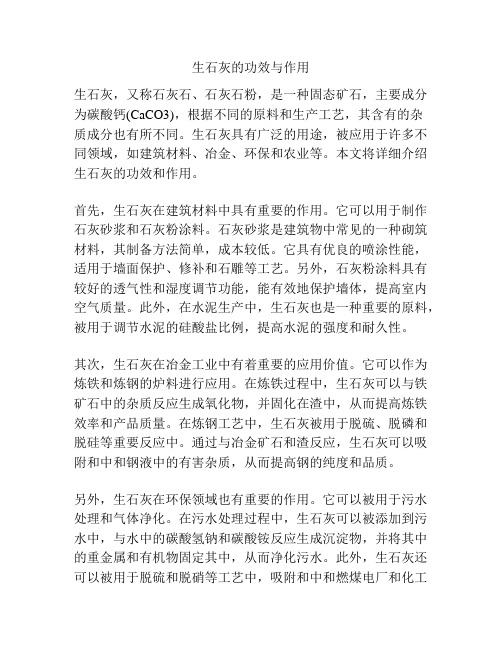 生石灰的功效与作用

生石灰，又称石灰石、石灰石粉，是一种固态矿石，主要成分为碳酸钙(CaCO3)，根据不同的原料和生产工艺，其含有的杂质成分也有所不同。生石灰具有广泛的用途，被应用于许多不同领域，如建筑材料、冶金、环保和农业等。本文将详细介绍生石灰的功效和作用。

首先，生石灰在建筑材料中具有重要的作用。它可以用于制作石灰砂浆和石灰粉涂料。石灰砂浆是建筑物中常见的一种砌筑材料，其制备方法简单，成本较低。它具有优良的喷涂性能，适用于墙面保护、修补和石雕等工艺。另外，石灰粉涂料具有较好的透气性和湿度调节功能，能有效地保护墙体，提高室内空气质量。此外，在水泥生产中，生石灰也是一种重要的原料，被用于调节水泥的硅酸盐比例，提高水泥的强度和耐久性。

其次，生石灰在冶金工业中有着重要的应用价值。它可以作为炼铁和炼钢的炉料进行应用。在炼铁过程中，生石灰可以与铁矿石中的杂质反应生成氧化物，并固化在渣中，从而提高炼铁效率和产品质量。在炼钢工艺中，生石灰被用于脱硫、脱磷和脱硅等重要反应中。通过与冶金矿石和渣反应，生石灰可以吸附和中和钢液中的有害杂质，从而提高钢的纯度和品质。

另外，生石灰在环保领域也有重要的作用。它可以被用于污水处理和气体净化。在污水处理过程中，生石灰可以被添加到污水中，与水中的碳酸氢钠和碳酸铵反应生成沉淀物，并将其中的重金属和有机物固定其中，从而净化污水。此外，生石灰还可以被用于脱硫和脱硝等工艺中，吸附和中和燃煤电厂和化工